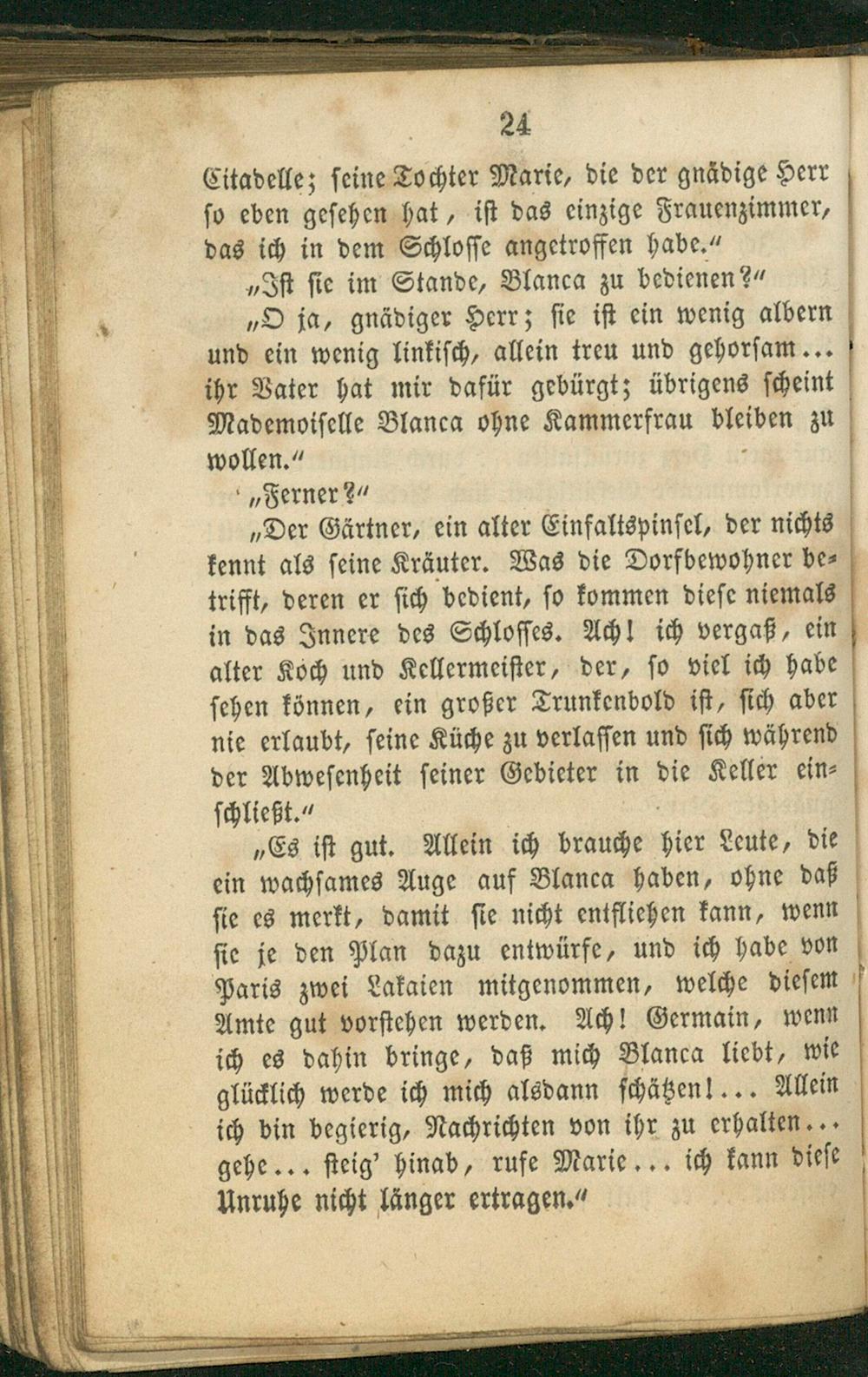 24

Citadelle; seine Tochter Marie, die der gnädige Herr so eben gesehen hat, ist das einzige Frauenzimmer, das ich in dem Schlosse angetroffen habe."

"Ist sie im Stande, Blanca zu bedienen?"

"O ja, gnädiger Herr; sie ist ein wenig albern und ein wenig linkisch, allein treu und gehorsam... ihr Vater hat mir dafür gebürgt; übrigens scheint Mademoiselle Blanca ohne Kammerfrau bleiben zu wollen."

"Ferner?"

"Der Gärtner, ein alter Einfaltspinsel, der nichts kennt als seine Kräuter. Was die Dorfbewohner betrifft, deren er sich bedient, so kommen diese niemals in das Innere des Schlosses. Ach! ich vergaß, ein alter Koch und Kellermeister, der, so viel ich habe sehen können, ein großer Trunkenbold ist, sich aber nie erlaubt, seine Küche zu verlassen und sich während der Abwesenheit seiner Gebieter in die Keller einschließt."

"Es ist gut. Allein ich brauche hier Leute, die ein wachsames Auge auf Blanca haben, ohne daß sie es merkt, damit sie nicht entfliehen kann, wenn sie je den Plan dazu entwürfe, und ich habe von Paris zwei Lakaien mitgenommen, welche diesem Amte gut vorstehen werden. Ach! Germain, wenn ich es dahin bringe, daß mich Blanca liebt, wie glücklich werde ich mich alsdann schätzen!... Allein ich bin begierig, Nachrichten von ihr zu erhalten... gehe... steig' hinab, rufe Marie... ich kann diese Unruhe nicht länger ertragen."